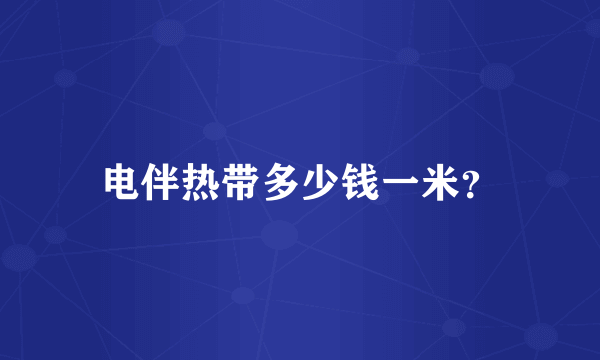 电伴热带多少钱一米?